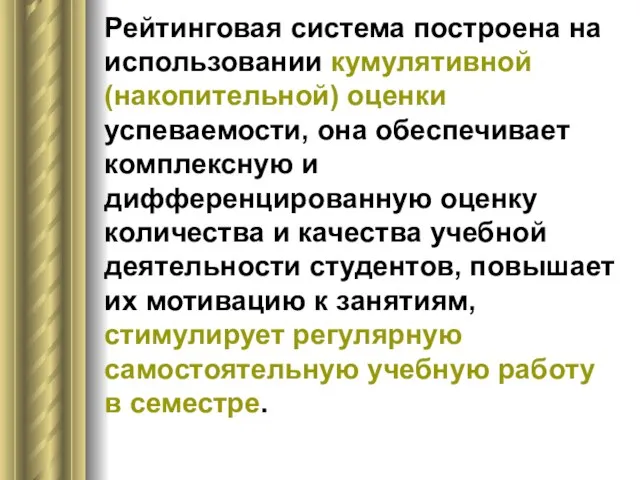 Рейтинговая система построена на использовании кумулятивной (накопительной) оценки успеваемости, она обеспечивает комплексную и дифференцированную оценку количества и качества учебной деятельности студентов, повышает их мотивацию к занятиям, стимулирует регулярную самостоятельную учебную работу в семестре.